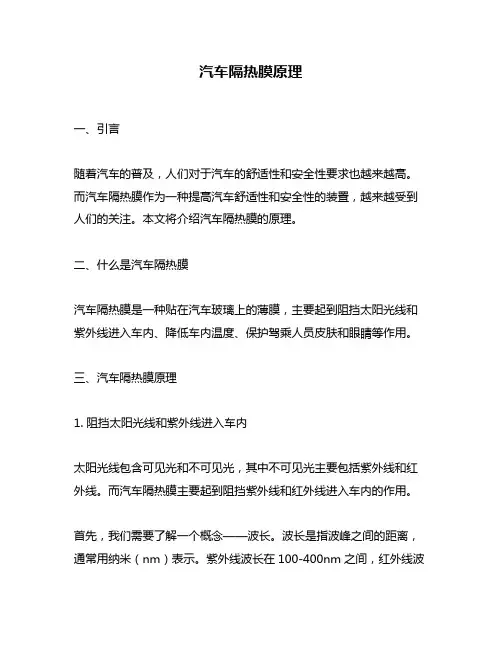 汽车隔热膜原理

一、引言

随着汽车的普及，人们对于汽车的舒适性和安全性要求也越来越高。而汽车隔热膜作为一种提高汽车舒适性和安全性的装置，越来越受到人们的关注。本文将介绍汽车隔热膜的原理。

二、什么是汽车隔热膜

汽车隔热膜是一种贴在汽车玻璃上的薄膜，主要起到阻挡太阳光线和紫外线进入车内、降低车内温度、保护驾乘人员皮肤和眼睛等作用。

三、汽车隔热膜原理

1. 阻挡太阳光线和紫外线进入车内

太阳光线包含可见光和不可见光，其中不可见光主要包括紫外线和红外线。而汽车隔热膜主要起到阻挡紫外线和红外线进入车内的作用。

首先，我们需要了解一个概念——波长。波长是指波峰之间的距离，通常用纳米（nm）表示。紫外线波长在 100-400nm 之间，红外线波